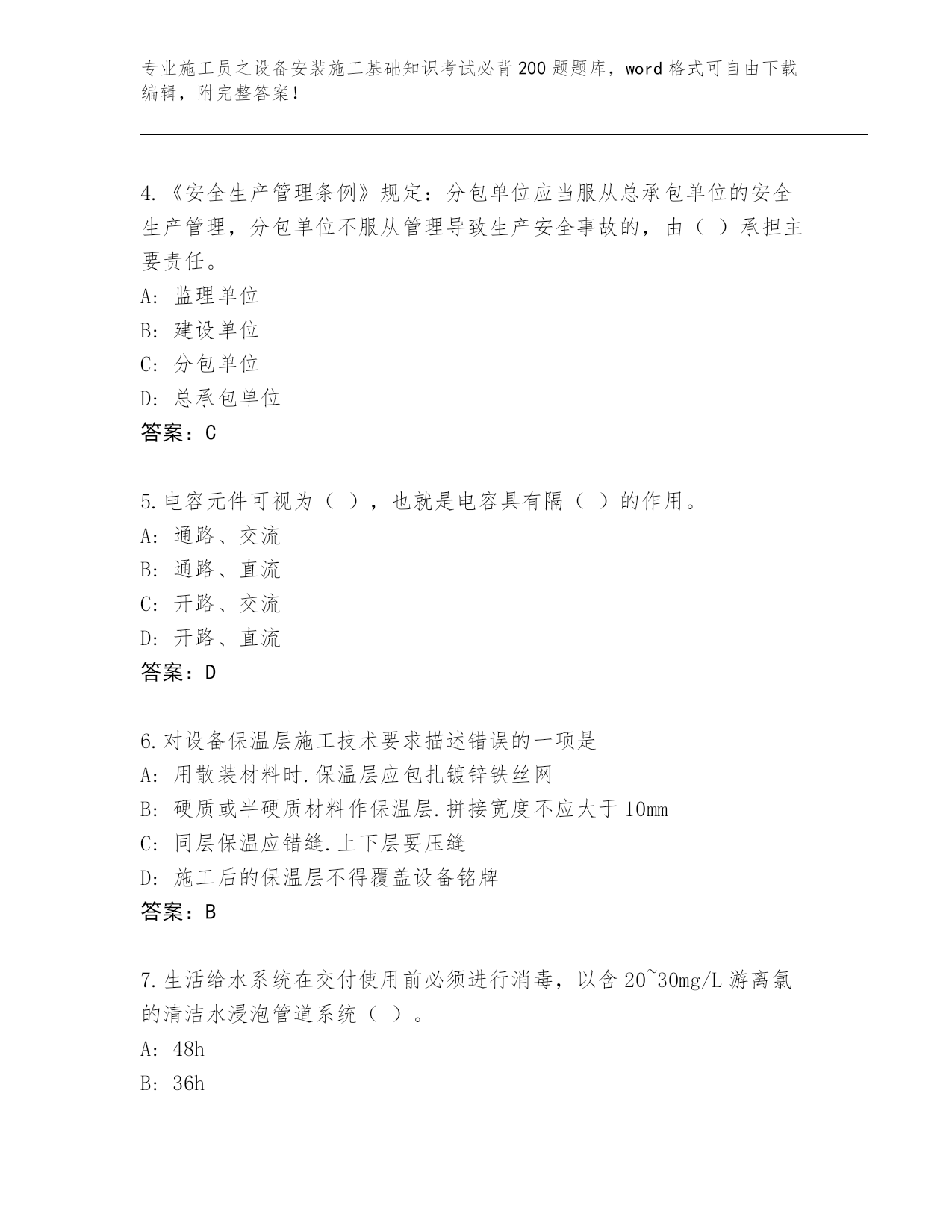 专业施工员之设备安装施工基础知识考试必背200题题库，word格式可自由下载编辑，附完整答案！

4.《安全生产管理条例》规定：分包单位应当服从总承包单位的安全生产管理，分包单位不服从管理导致生产安全事故的，由（ ）承担主要责任。
A: 监理单位
B: 建设单位
C: 分包单位
D: 总承包单位
答案：C

5.电容元件可视为（ ），也就是电容具有隔（ ）的作用。
A: 通路、交流
B: 通路、直流
C: 开路、交流
D: 开路、直流
答案：D

6.对设备保温层施工技术要求描述错误的一项是
A: 用散装材料时.保温层应包扎镀锌铁丝网
B: 硬质或半硬质材料作保温层.拼接宽度不应大于10mm
C: 同层保温应错缝.上下层要压缝
D: 施工后的保温层不得覆盖设备铭牌
答案：B

7.生活给水系统在交付使用前必须进行消毒，以含20~30mg/L游离氯的清洁水浸泡管道系统（ ）。
A: 48h
B: 36h